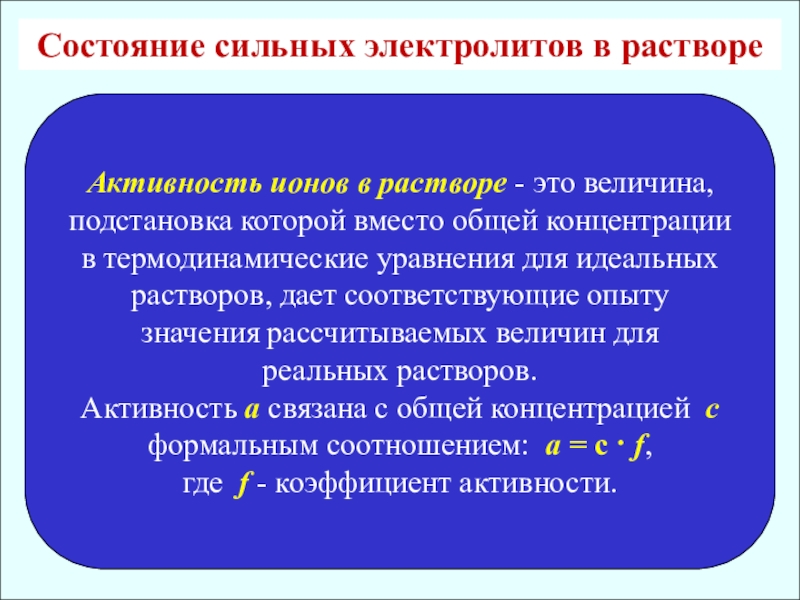 Состояние сильных электролитов в растворе

Активность ионов в растворе - это величина, подстановка которой вместо общей концентрации в термодинамические уравнения для идеальных растворов, дает соответствующие опыту значения рассчитываемых величин для реальных растворов.
Активность $a$ связана с общей концентрацией $c$ формальным соотношением: $a = c \cdot f$,
где $f$ - коэффициент активности.